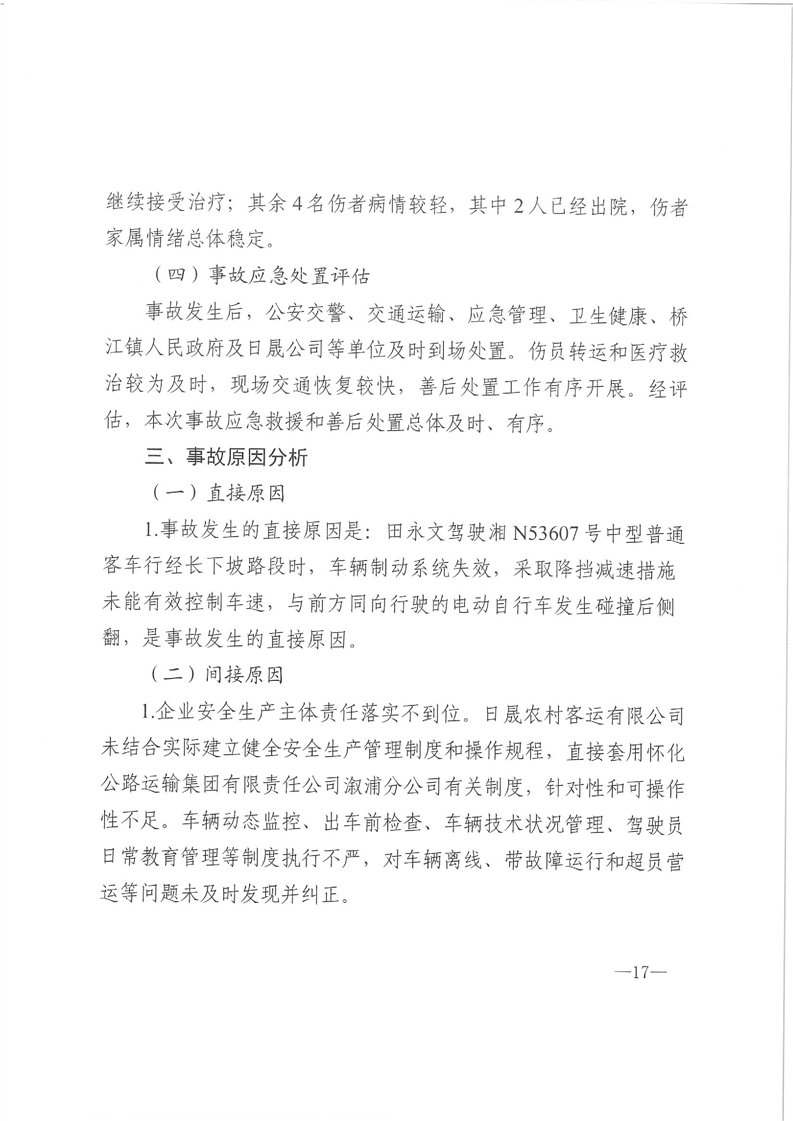 继续接受治疗；其余4名伤者病情较轻，其中2人已经出院，伤者家属情绪总体稳定。

（四）事故应急处置评估

事故发生后，公安交警、交通运输、应急管理、卫生健康、桥江镇人民政府及日晟公司等单位及时到场处置。伤员转运和医疗救治较为及时，现场交通恢复较快，善后处置工作有序开展。经评估，本次事故应急救援和善后处置总体及时、有序。

三、事故原因分析

（一）直接原因

1.事故发生的直接原因是：田永文驾驶湘N53607号中型普通客车行经长下坡路段时，车辆制动系统失效，采取降挡减速措施未能有效控制车速，与前方同向行驶的电动自行车发生碰撞后侧翻，是事故发生的直接原因。

（二）间接原因

1.企业安全生产主体责任落实不到位。日晟农村客运有限公司未结合实际建立健全安全生产管理制度和操作规程，直接套用怀化公路运输集团有限责任公司溆浦分公司有关制度，针对性和可操作性不足。车辆动态监控、出车前检查、车辆技术状况管理、驾驶员日常教育管理等制度执行不严，对车辆离线、带故障运行和超员营运等问题未及时发现并纠正。

—17—